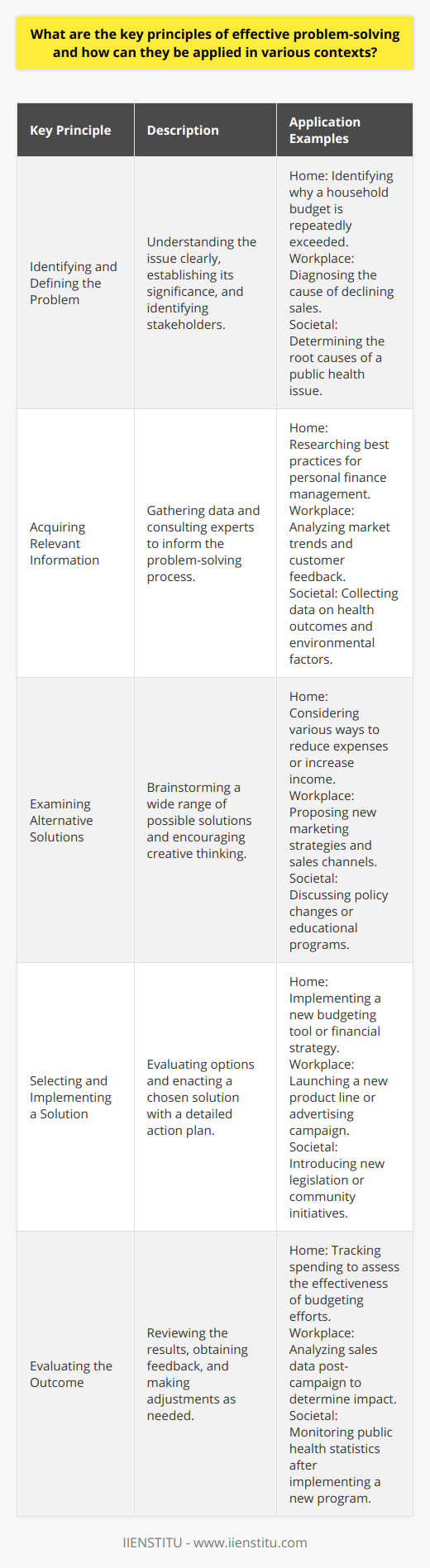 What are the key principles of effective problem-solving and how can they be applied in various contexts?

| Key Principle | Description | Application Examples |
|---|---|---|
| Identifying and Defining the Problem | Understanding the issue clearly, establishing its significance, and identifying stakeholders. | Home: Identifying why a household budget is repeatedly exceeded. Workplace: Diagnosing the cause of declining sales. Societal: Determining the root causes of a public health issue. |
| Acquiring Relevant Information | Gathering data and consulting experts to inform the problem-solving process. | Home: Researching best practices for personal finance management. Workplace: Analyzing market trends and customer feedback. Societal: Collecting data on health outcomes and environmental factors. |
| Examining Alternative Solutions | Brainstorming a wide range of possible solutions and encouraging creative thinking. | Home: Considering various ways to reduce expenses or increase income. Workplace: Proposing new marketing strategies and sales channels. Societal: Discussing policy changes or educational programs. |
| Selecting and Implementing a Solution | Evaluating options and enacting a chosen solution with a detailed action plan. | Home: Implementing a new budgeting tool or financial strategy. Workplace: Launching a new product line or advertising campaign. Societal: Introducing new legislation or community initiatives. |
| Evaluating the Outcome | Reviewing the results, obtaining feedback, and making adjustments as needed. | Home: Tracking spending to assess the effectiveness of budgeting efforts. Workplace: Analyzing sales data post-campaign to determine impact. Societal: Monitoring public health statistics after implementing a new program. |

IIENSTITU - www.iienstitu.com